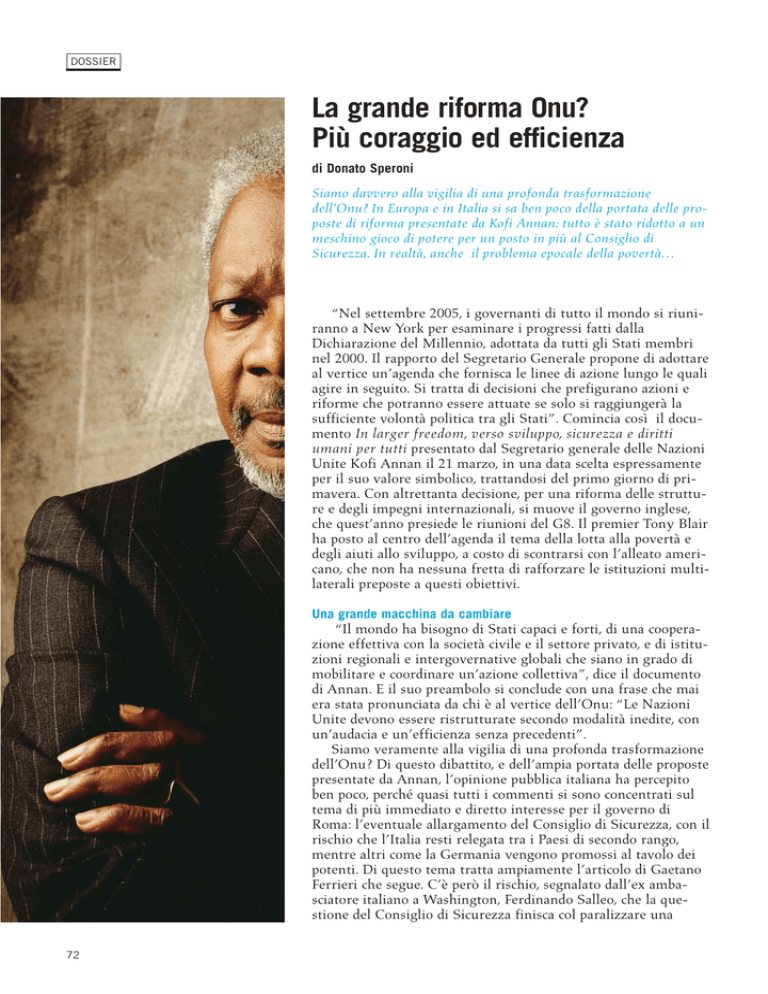 DOSSIER

La grande riforma Onu? Più coraggio ed efficienza

di Donato Speroni

Siamo davvero alla vigilia di una profonda trasformazione dell'Onu? In Europa e in Italia si sa ben poco della portata delle proposte di riforma presentate da Kofi Annan: tutto è stato ridotto a un meschino gioco di potere per un posto in più al Consiglio di Sicurezza. In realtà, anche il problema epocale della povertà…

"Nel settembre 2005, i governanti di tutto il mondo si riuniranno a New York per esaminare i progressi fatti dalla Dichiarazione del Millennio, adottata da tutti gli Stati membri nel 2000. Il rapporto del Segretario Generale propone di adottare al vertice un'agenda che fornisca le linee di azione lungo le quali agire in seguito. Si tratta di decisioni che prefigurano azioni e riforme che potranno essere attuate se solo si raggiungerà la sufficiente volontà politica tra gli Stati". Comincia così il documento In larger freedom, verso sviluppo, sicurezza e diritti umani per tutti presentato dal Segretario generale delle Nazioni Unite Kofi Annan il 21 marzo, in una data scelta espressamente per il suo valore simbolico, trattandosi del primo giorno di primavera. Con altrettanta decisione, per una riforma delle strutture e degli impegni internazionali, si muove il governo inglese, che quest'anno presiede le riunioni del G8. Il premier Tony Blair ha posto al centro dell'agenda il tema della lotta alla povertà e degli aiuti allo sviluppo, a costo di scontrarsi con l'alleato americano, che non ha nessuna fretta di rafforzare le istituzioni multilaterali preposte a questi obiettivi.

Una grande macchina da cambiare

"Il mondo ha bisogno di Stati capaci e forti, di una cooperazione effettiva con la società civile e il settore privato, e di istituzioni regionali e intergovernative globali che siano in grado di mobilitare e coordinare un'azione collettiva", dice il documento di Annan. E il suo preambolo si conclude con una frase che mai era stata pronunciata da chi è al vertice dell'Onu: "Le Nazioni Unite devono essere ristrutturate secondo modalità inedite, con un'audacia e un'efficienza senza precedenti".

Siamo veramente alla vigilia di una profonda trasformazione dell'Onu? Di questo dibattito, e dell'ampia portata delle proposte presentate da Annan, l'opinione pubblica italiana ha percepito ben poco, perché quasi tutti i commenti si sono concentrati sul tema di più immediato e diretto interesse per il governo di Roma: l'eventuale allargamento del Consiglio di Sicurezza, con il rischio che l'Italia resti relegata tra i Paesi di secondo rango, mentre altri come la Germania vengono promossi al tavolo dei potenti. Di questo tema tratta ampiamente l'articolo di Gaetano Ferrieri che segue. C'è però il rischio, segnalato dall'ex ambasciatore italiano a Washington, Ferdinando Salleo, che la questione del Consiglio di Sicurezza finisca col paralizzare una

72